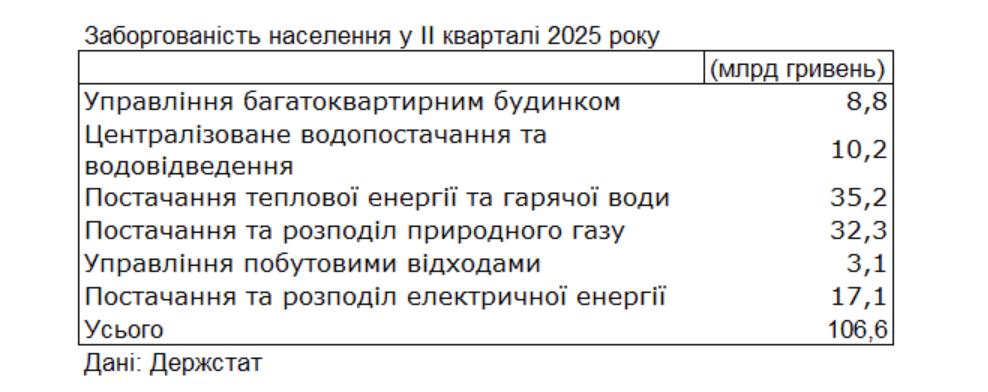 Заборгованість населення у II кварталі 2025 року

| | (млрд гривень) |
|---|---|
| Управління багатоквартирним будинком | 8,8 |
| Централізоване водопостачання та водовідведення | 10,2 |
| Постачання теплової енергії та гарячої води | 35,2 |
| Постачання та розподіл природного газу | 32,3 |
| Управління побутовими відходами | 3,1 |
| Постачання та розподіл електричної енергії | 17,1 |
| Усього | 106,6 |

Дані: Держстат